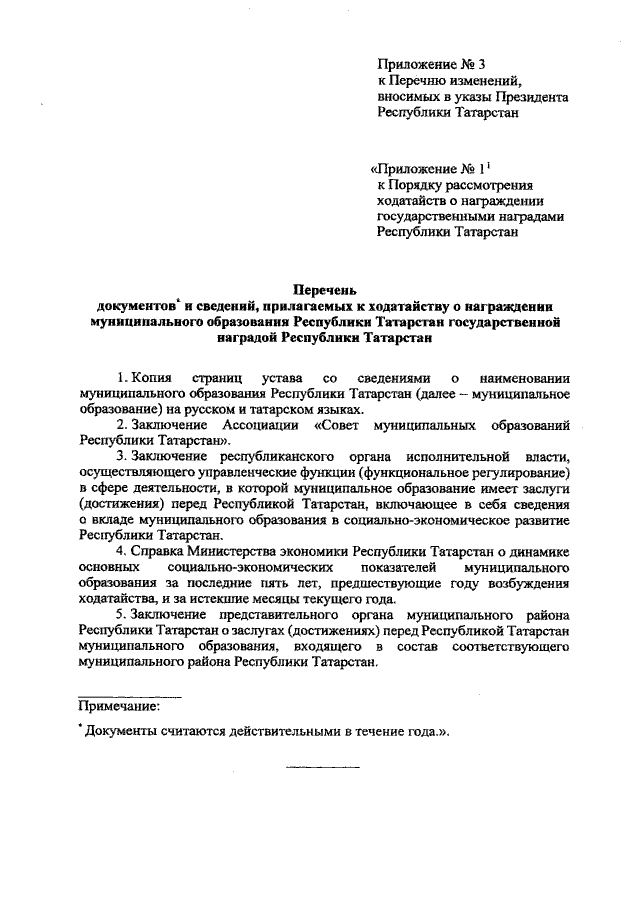 Приложение № 3
к Перечню изменений, вносимых в указы Президента Республики Татарстан

«Приложение № $1^1$
к Порядку рассмотрения ходатайств о награждении государственными наградами Республики Татарстан

Перечень
документов* и сведений, прилагаемых к ходатайству о награждении муниципального образования Республики Татарстан государственной наградой Республики Татарстан

1. Копия страниц устава со сведениями о наименовании муниципального образования Республики Татарстан (далее – муниципальное образование) на русском и татарском языках.

2. Заключение Ассоциации «Совет муниципальных образований Республики Татарстан».

3. Заключение республиканского органа исполнительной власти, осуществляющего управленческие функции (функциональное регулирование) в сфере деятельности, в которой муниципальное образование имеет заслуги (достижения) перед Республикой Татарстан, включающее в себя сведения о вкладе муниципального образования в социально-экономическое развитие Республики Татарстан.

4. Справка Министерства экономики Республики Татарстан о динамике основных социально-экономических показателей муниципального образования за последние пять лет, предшествующие году возбуждения ходатайства, и за истекшие месяцы текущего года.

5. Заключение представительного органа муниципального района Республики Татарстан о заслугах (достижениях) перед Республикой Татарстан муниципального образования, входящего в состав соответствующего муниципального района Республики Татарстан.

Примечание:

* Документы считаются действительными в течение года.».